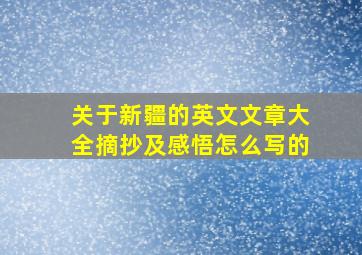 关于新疆的英文文章大全摘抄及感悟怎么写的